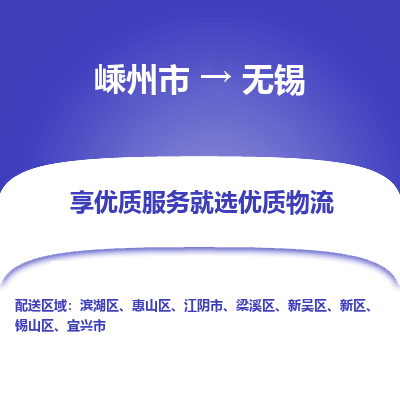 嵊州市 → 无锡

享优质服务就选优质物流

配送区域：滨湖区、惠山区、江阴市、梁溪区、新吴区、新区、锡山区、宜兴市